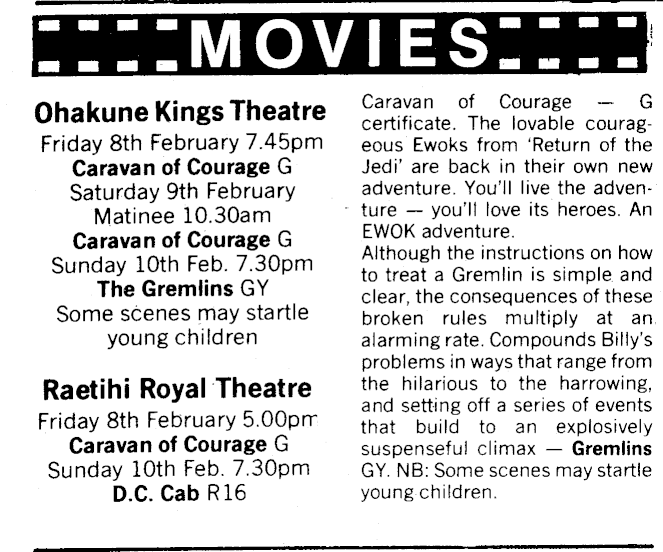 MOVIES

Ohakune Kings Theatre
Friday 8th February 7.45pm
Caravan of Courage G
Saturday 9th February
Matinee 10.30am
Caravan of Courage G
Sunday 10th Feb. 7.30pm
The Gremlins GY
Some scenes may startle young children

Raetihi Royal Theatre
Friday 8th February 5.00pm
Caravan of Courage G
Sunday 10th Feb. 7.30pm
D.C. Cab R16

Caravan of Courage — G certificate. The lovable courageous Ewoks from 'Return of the Jedi' are back in their own new adventure. You'll live the adventure — you'll love its heroes. An EWOK adventure.
Although the instructions on how to treat a Gremlin is simple and clear, the consequences of these broken rules multiply at an alarming rate. Compounds Billy's problems in ways that range from the hilarious to the harrowing, and setting off a series of events that build to an explosively suspenseful climax — Gremlins GY. NB: Some scenes may startle young children.